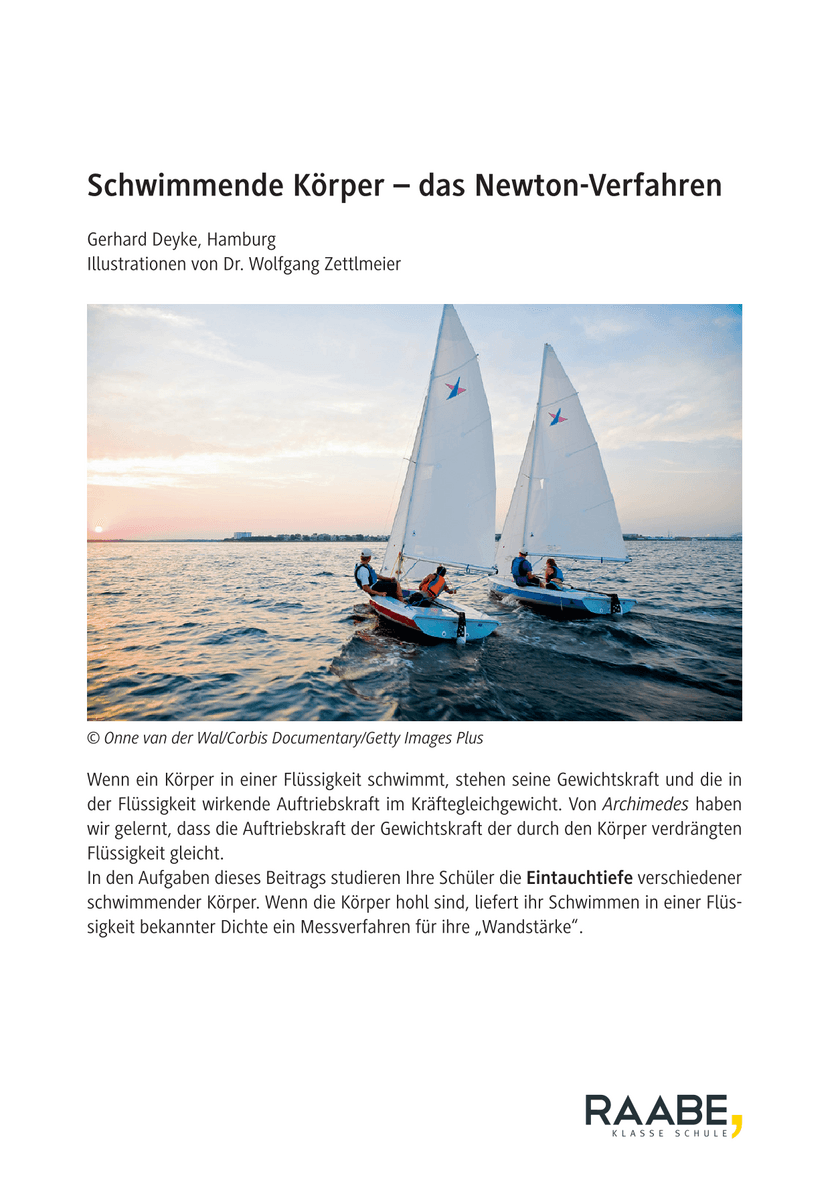 Schwimmende Körper – das Newton-Verfahren

Gerhard Deyke, Hamburg
Illustrationen von Dr. Wolfgang Zettlmeier

© Onne van der Wal/Corbis Documentary/Getty Images Plus

Wenn ein Körper in einer Flüssigkeit schwimmt, stehen seine Gewichtskraft und die in der Flüssigkeit wirkende Auftriebskraft im Kräftegleichgewicht. Von Archimedes haben wir gelernt, dass die Auftriebskraft der Gewichtskraft der durch den Körper verdrängten Flüssigkeit gleicht.
In den Aufgaben dieses Beitrags studieren Ihre Schüler die Eintauchtiefe verschiedener schwimmender Körper. Wenn die Körper hohl sind, liefert ihr Schwimmen in einer Flüssigkeit bekannter Dichte ein Messverfahren für ihre „Wandstärke".

RAABE
KLASSE SCHULE